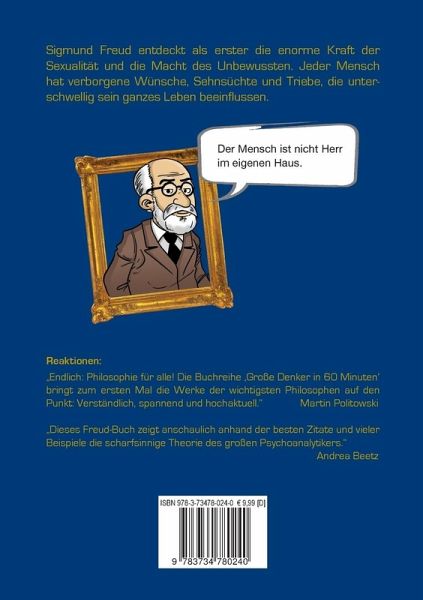 Sigmund Freud entdeckt als erster die enorme Kraft der Sexualität und die Macht des Unbewussten. Jeder Mensch hat verborgene Wünsche, Sehnsüchte und Triebe, die unterschwellig sein ganzes Leben beeinflussen.

Der Mensch ist nicht Herr im eigenen Haus.

Reaktionen:

„Endlich: Philosophie für alle! Die Buchreihe ‚Große Denker in 60 Minuten' bringt zum ersten Mal die Werke der wichtigsten Philosophen auf den Punkt: Verständlich, spannend und hochaktuell." Martin Politowski

„Dieses Freud-Buch zeigt anschaulich anhand der besten Zitate und vieler Beispiele die scharfsinnige Theorie des großen Psychoanalytikers."
Andrea Beetz

ISBN 978-3-73478-024-0 € 9,99 [D]

9 783734 780240